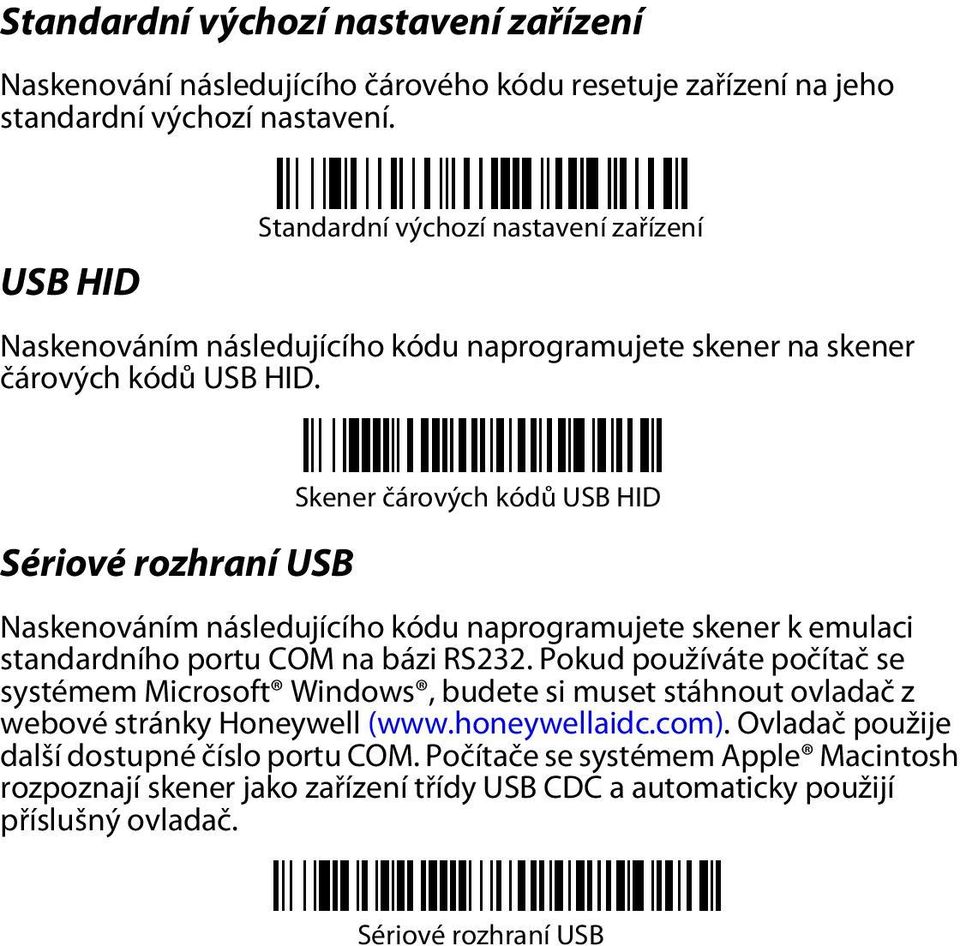 Standardní výchozí nastavení zařízení

Naskenování následujícího čárového kódu resetuje zařízení na jeho standardní výchozí nastavení.

Standardní výchozí nastavení zařízení

USB HID

Naskenováním následujícího kódu naprogramujete skener na skener čárových kódů USB HID.

Skener čárových kódů USB HID

Sériové rozhraní USB

Naskenováním následujícího kódu naprogramujete skener k emulaci standardního portu COM na bázi RS232. Pokud používáte počítač se systémem Microsoft® Windows®, budete si muset stáhnout ovladač z webové stránky Honeywell (www.honeywellaidc.com). Ovladač použije další dostupné číslo portu COM. Počítače se systémem Apple® Macintosh rozpoznají skener jako zařízení třídy USB CDC a automaticky použijí příslušný ovladač.

Sériové rozhraní USB